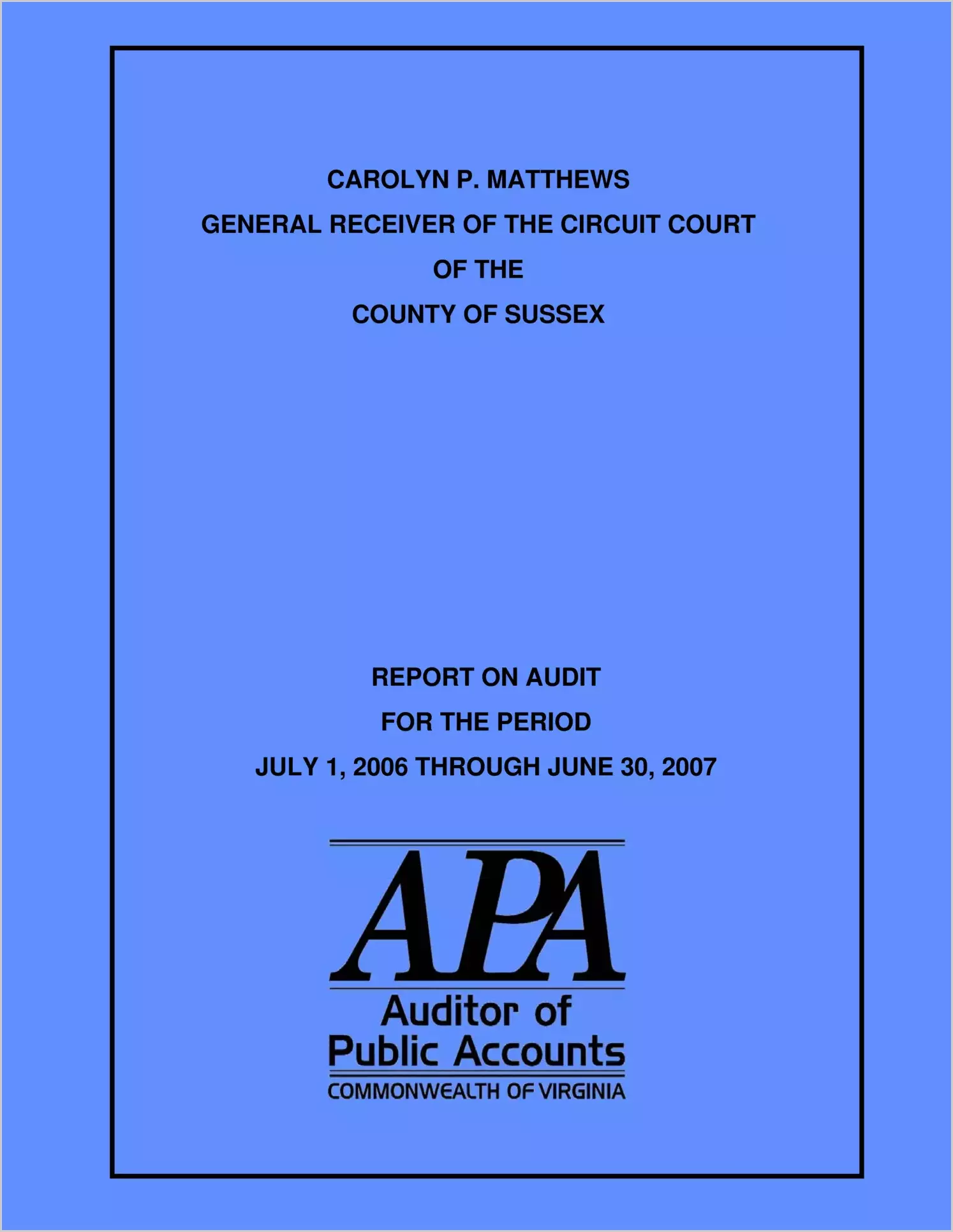 CAROLYN P. MATTHEWS
GENERAL RECEIVER OF THE CIRCUIT COURT
OF THE
COUNTY OF SUSSEX

REPORT ON AUDIT
FOR THE PERIOD
JULY 1, 2006 THROUGH JUNE 30, 2007

APA
Auditor of
Public Accounts
COMMONWEALTH OF VIRGINIA